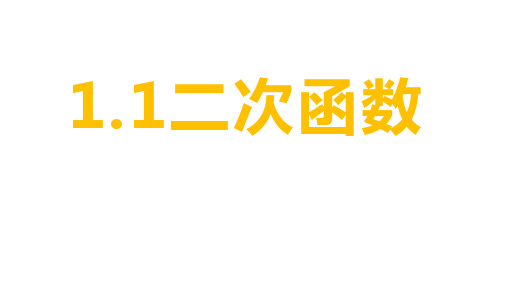 1.1二次函数